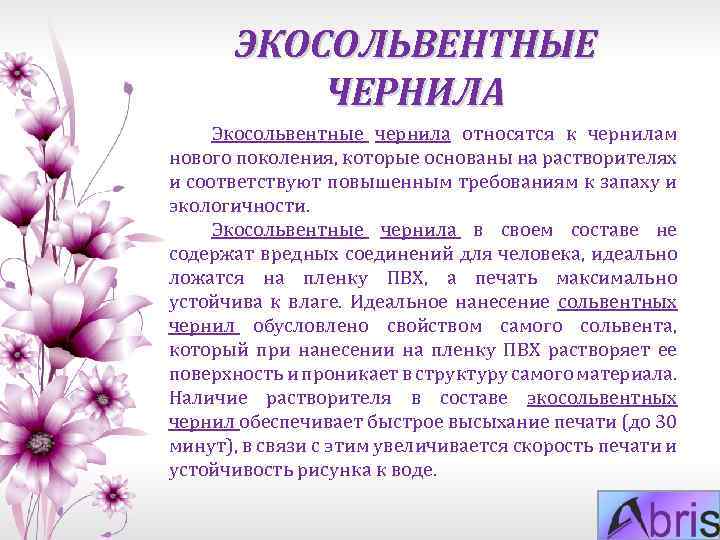 ЭКОСОЛЬВЕНТНЫЕ ЧЕРНИЛА

Экосольвентные чернила относятся к чернилам нового поколения, которые основаны на растворителях и соответствуют повышенным требованиям к запаху и экологичности.

Экосольвентные чернила в своем составе не содержат вредных соединений для человека, идеально ложатся на пленку ПВХ, а печать максимально устойчива к влаге. Идеальное нанесение сольвентных чернил обусловлено свойством самого сольвента, который при нанесении на пленку ПВХ растворяет ее поверхность и проникает в структуру самого материала. Наличие растворителя в составе экосольвентных чернил обеспечивает быстрое высыхание печати (до 30 минут), в связи с этим увеличивается скорость печати и устойчивость рисунка к воде.

Abris